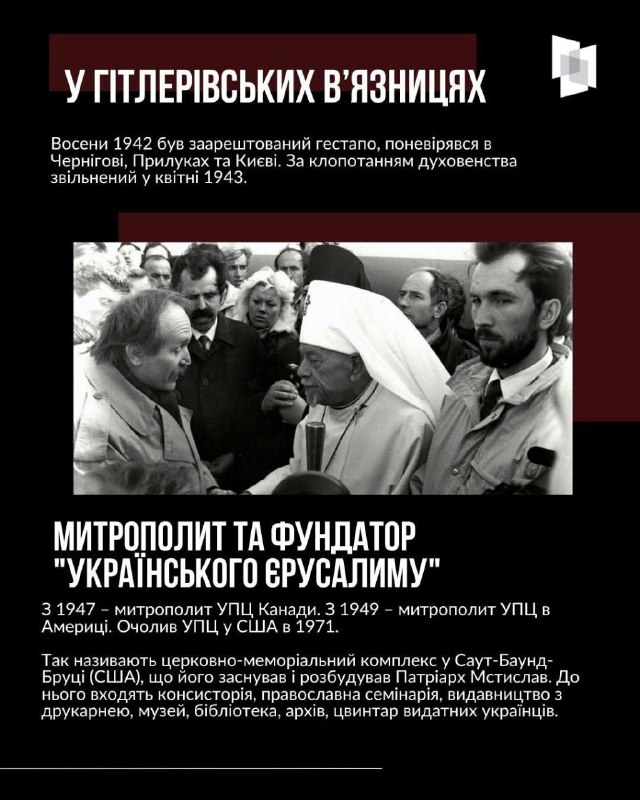 У ГІТЛЕРІВСЬКИХ В'ЯЗНИЦЯХ

Восени 1942 був заарештований гестапо, поневірявся в Чернігові, Прилуках та Києві. За клопотанням духовенства звільнений у квітні 1943.

МИТРОПОЛИТ ТА ФУНДАТОР "УКРАЇНСЬКОГО ЄРУСАЛИМУ"

З 1947 – митрополит УПЦ Канади. З 1949 – митрополит УПЦ в Америці. Очолив УПЦ у США в 1971.

Так називають церковно-меморіальний комплекс у Саут-Баунд-Бруці (США), що його заснував і розбудував Патріарх Мстислав. До нього входять консисторія, православна семінарія, видавництво з друкарнею, музей, бібліотека, архів, цвинтар видатних українців.